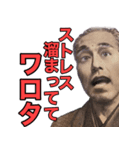 ストレス
溜まってて
ワロタ